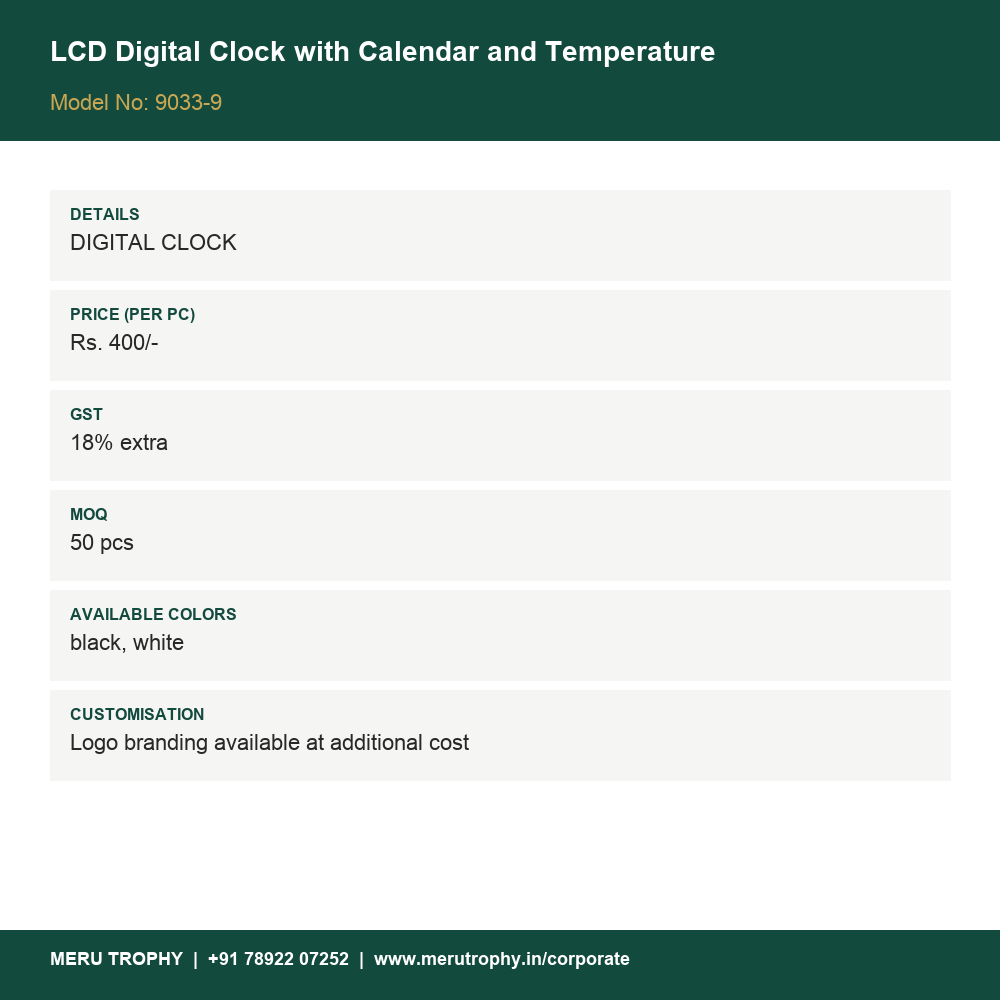 LCD Digital Clock with Calendar and Temperature

Model No: 9033-9

DETAILS
DIGITAL CLOCK

PRICE (PER PC)
Rs. 400/-

GST
18% extra

MOQ
50 pcs

AVAILABLE COLORS
black, white

CUSTOMISATION
Logo branding available at additional cost

MERU TROPHY | +91 78922 07252 | www.merutrophy.in/corporate